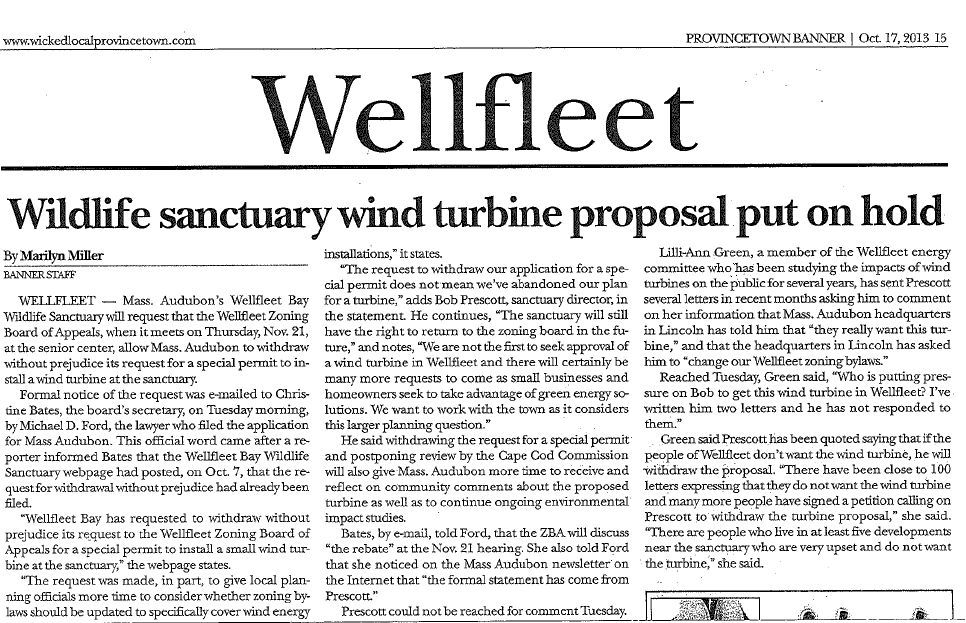 www.wickedlocalprovincetown.com

PROVINCETOWN BANNER | Oct. 17, 2013 15

Wellfleet

Wildlife sanctuary wind turbine proposal put on hold

By Marilyn Miller
BANNER STAFF

WELLFLEET — Mass. Audubon's Wellfleet Bay Wildlife Sanctuary will request that the Wellfleet Zoning Board of Appeals, when it meets on Thursday, Nov. 21, at the senior center, allow Mass. Audubon to withdraw without prejudice its request for a special permit to install a wind turbine at the sanctuary.

Formal notice of the request was e-mailed to Christine Bates, the board's secretary, on Tuesday morning, by Michael D. Ford, the lawyer who filed the application for Mass Audubon. This official word came after a reporter informed Bates that the Wellfleet Bay Wildlife Sanctuary webpage had posted, on Oct. 7, that the request for withdrawal without prejudice had already been filed.

"Wellfleet Bay has requested to withdraw without prejudice its request to the Wellfleet Zoning Board of Appeals for a special permit to install a small wind turbine at the sanctuary," the webpage states.

"The request was made, in part, to give local planning officials more time to consider whether zoning bylaws should be updated to specifically cover wind energy installations," it states.

"The request to withdraw our application for a special permit does not mean we've abandoned our plan for a turbine," adds Bob Prescott, sanctuary director, in the statement. He continues, "The sanctuary will still have the right to return to the zoning board in the future," and notes, "We are not the first to seek approval of a wind turbine in Wellfleet and there will certainly be many more requests to come as small businesses and homeowners seek to take advantage of green energy solutions. We want to work with the town as it considers this larger planning question."

He said withdrawing the request for a special permit and postponing review by the Cape Cod Commission will also give Mass. Audubon more time to receive and reflect on community comments about the proposed turbine as well as to continue ongoing environmental impact studies.

Bates, by e-mail, told Ford, that the ZBA will discuss "the rebate" at the Nov. 21 hearing. She also told Ford that she noticed on the Mass Audubon newsletter on the Internet that "the formal statement has come from Prescott."

Prescott could not be reached for comment Tuesday.

Lilli-Ann Green, a member of the Wellfleet energy committee who has been studying the impacts of wind turbines on the public for several years, has sent Prescott several letters in recent months asking him to comment on her information that Mass. Audubon headquarters in Lincoln has told him that "they really want this turbine," and that the headquarters in Lincoln has asked him to "change our Wellfleet zoning bylaws."

Reached Tuesday, Green said, "Who is putting pressure on Bob to get this wind turbine in Wellfleet? I've written him two letters and he has not responded to them."

Green said Prescott has been quoted saying that if the people of Wellfleet don't want the wind turbine, he will withdraw the proposal. "There have been close to 100 letters expressing that they do not want the wind turbine and many more people have signed a petition calling on Prescott to withdraw the turbine proposal," she said. "There are people who live in at least five developments near the sanctuary who are very upset and do not want the turbine," she said.